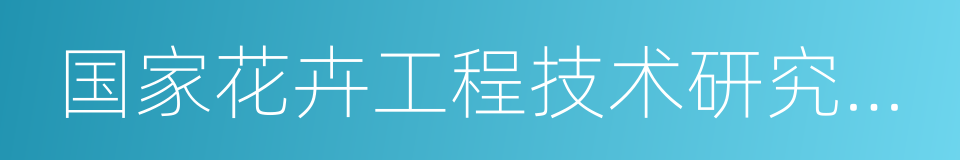 国家花卉工程技术研究...